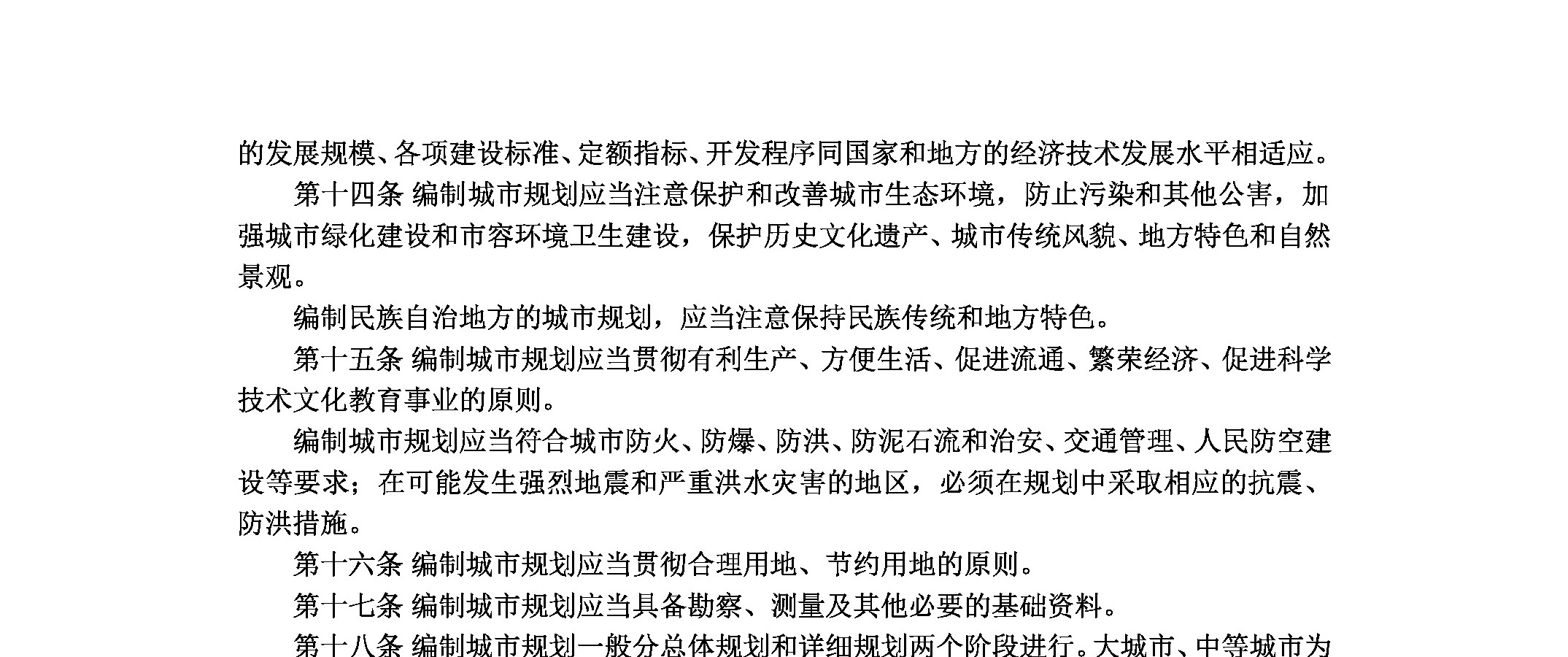 的发展规模、各项建设标准、定额指标、开发程序同国家和地方的经济技术发展水平相适应。

第十四条 编制城市规划应当注意保护和改善城市生态环境，防止污染和其他公害，加强城市绿化建设和市容环境卫生建设，保护历史文化遗产、城市传统风貌、地方特色和自然景观。

编制民族自治地方的城市规划，应当注意保持民族传统和地方特色。

第十五条 编制城市规划应当贯彻有利生产、方便生活、促进流通、繁荣经济、促进科学技术文化教育事业的原则。

编制城市规划应当符合城市防火、防爆、防洪、防泥石流和治安、交通管理、人民防空建设等要求；在可能发生强烈地震和严重洪水灾害的地区，必须在规划中采取相应的抗震、防洪措施。

第十六条 编制城市规划应当贯彻合理用地、节约用地的原则。

第十七条 编制城市规划应当具备勘察、测量及其他必要的基础资料。

第十八条 编制城市规划一般分总体规划和详细规划两个阶段进行。大城市、中等城市为